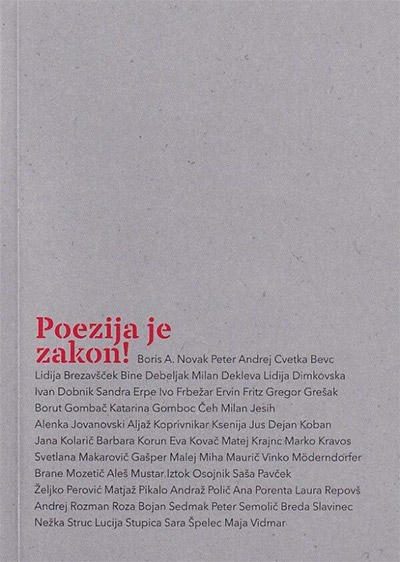 Poezija je zakon!

Boris A. Novak Peter Andrej Cvetka Bevc Lidija Brezavšček Bine Debeljak Milan Dekleva Lidija Dimkovska Ivan Dobnik Sandra Erpe Ivo Frbežar Ervin Fritz Gregor Grešak Borut Gombač Katarina Gomboc Čeh Milan Jesih Alenka Jovanovski Aljaž Koprivnikar Ksenija Jus Dejan Koban Jana Kolarič Barbara Korun Eva Kovač Matej Krajnc Marko Kravos Svetlana Makarovič Gašper Malej Miha Maurič Vinko Möderndorfer Brane Mozetič Aleš Mustar Iztok Osojnik Saša Pavček Željko Perović Matjaž Pikalo Andraž Polič Ana Porenta Laura Repovš Andrej Rozman Roza Bojan Sedmak Peter Semolič Breda Slavinec Nežka Struc Lucija Stupica Sara Špelec Maja Vidmar